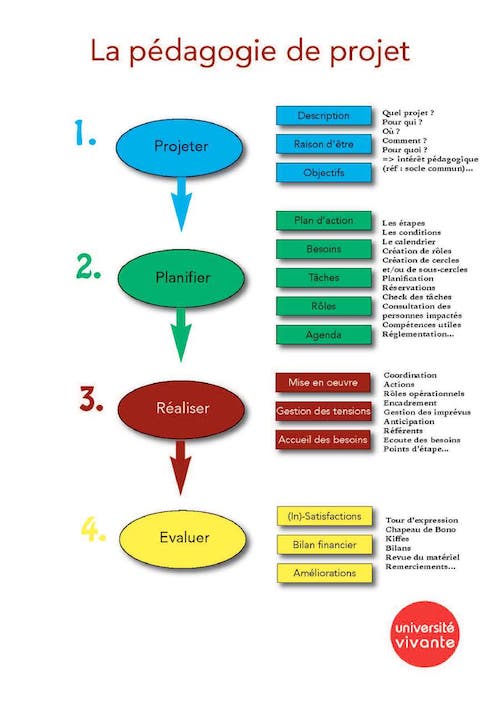 La pédagogie de projet

1.

Projeter

Description

Raison d'être

Objectifs

Quel projet ?
Pour qui ?
Où ?
Comment ?
Pour quoi ?
=> intérêt pédagogique
(réf : socle commun)...

2.

Planifier

Plan d'action

Besoins

Tâches

Rôles

Agenda

Les étapes
Les conditions
Le calendrier
Création de rôles
Création de cercles et/ou de sous-cercles
Planification
Réservations
Check des tâches
Consultation des personnes impactés
Compétences utiles
Réglementation...

3.

Réaliser

Mise en oeuvre

Gestion des tensions

Accueil des besoins

Coordination
Actions
Rôles opérationnels
Encadrement
Gestion des imprévus
Anticipation
Référents
Ecoute des besoins
Points d'étape...

4.

Evaluer

(In)-Satisfactions

Bilan financier

Améliorations

Tour d'expression
Chapeau de Bono
Kiffes
Bilans
Revue du matériel
Remerciements...

université vivante